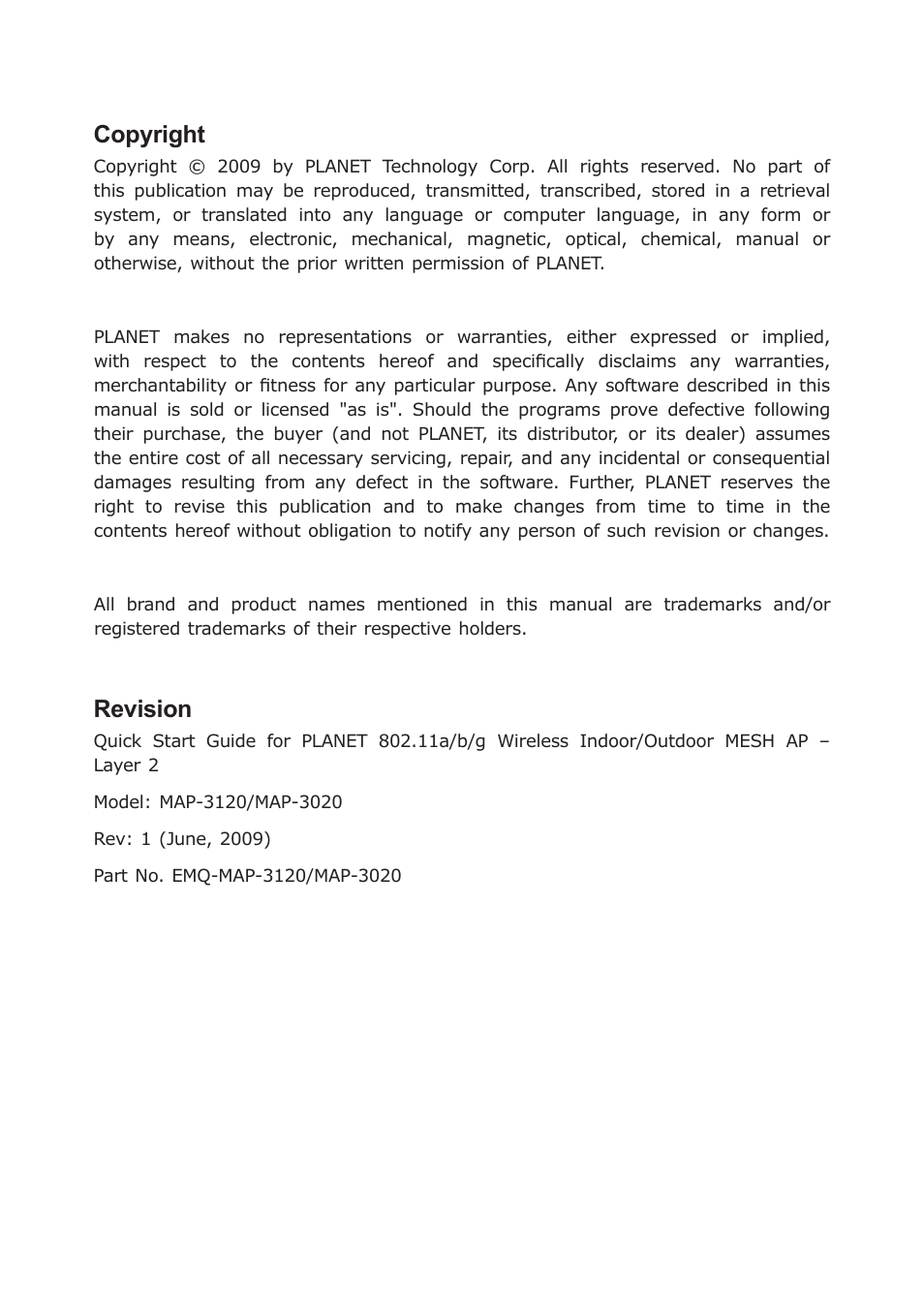 Copyright

Copyright © 2009 by PLANET Technology Corp. All rights reserved. No part of this publication may be reproduced, transmitted, transcribed, stored in a retrieval system, or translated into any language or computer language, in any form or by any means, electronic, mechanical, magnetic, optical, chemical, manual or otherwise, without the prior written permission of PLANET.

PLANET makes no representations or warranties, either expressed or implied, with respect to the contents hereof and specifically disclaims any warranties, merchantability or fitness for any particular purpose. Any software described in this manual is sold or licensed "as is". Should the programs prove defective following their purchase, the buyer (and not PLANET, its distributor, or its dealer) assumes the entire cost of all necessary servicing, repair, and any incidental or consequential damages resulting from any defect in the software. Further, PLANET reserves the right to revise this publication and to make changes from time to time in the contents hereof without obligation to notify any person of such revision or changes.

All brand and product names mentioned in this manual are trademarks and/or registered trademarks of their respective holders.

Revision

Quick Start Guide for PLANET 802.11a/b/g Wireless Indoor/Outdoor MESH AP – Layer 2

Model: MAP-3120/MAP-3020

Rev: 1 (June, 2009)

Part No. EMQ-MAP-3120/MAP-3020